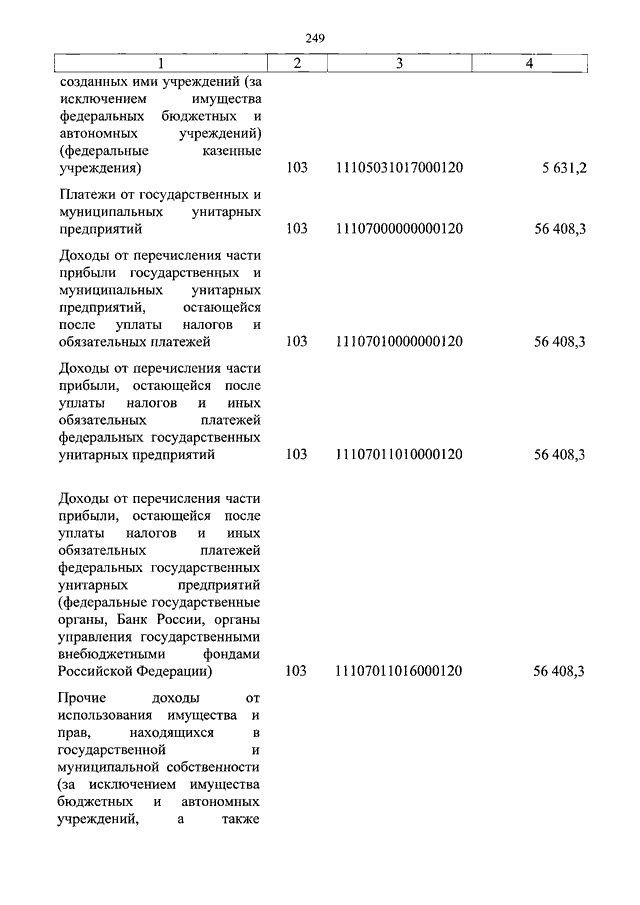 249

| 1 | 2 | 3 | 4 |
|---|---|---|---|
| созданных ими учреждений (за исключением имущества федеральных бюджетных и автономных учреждений) (федеральные казенные учреждения) | 103 | 11105031017000120 | 5 631,2 |
| Платежи от государственных и муниципальных унитарных предприятий | 103 | 11107000000000120 | 56 408,3 |
| Доходы от перечисления части прибыли государственных и муниципальных унитарных предприятий, остающейся после уплаты налогов и обязательных платежей | 103 | 11107010000000120 | 56 408,3 |
| Доходы от перечисления части прибыли, остающейся после уплаты налогов и иных обязательных платежей федеральных государственных унитарных предприятий | 103 | 11107011010000120 | 56 408,3 |
| Доходы от перечисления части прибыли, остающейся после уплаты налогов и иных обязательных платежей федеральных государственных унитарных предприятий (федеральные государственные органы, Банк России, органы управления государственными внебюджетными фондами Российской Федерации) | 103 | 11107011016000120 | 56 408,3 |
| Прочие доходы от использования имущества и прав, находящихся в государственной и муниципальной собственности (за исключением имущества бюджетных и автономных учреждений, а также | | | |